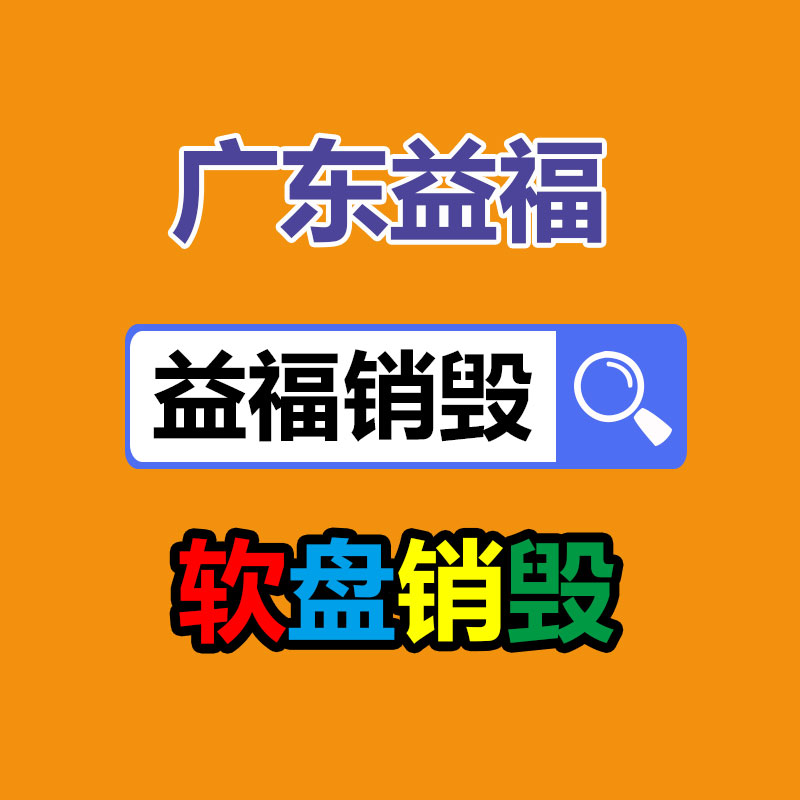 广东益福

益福销毁

软盘销毁